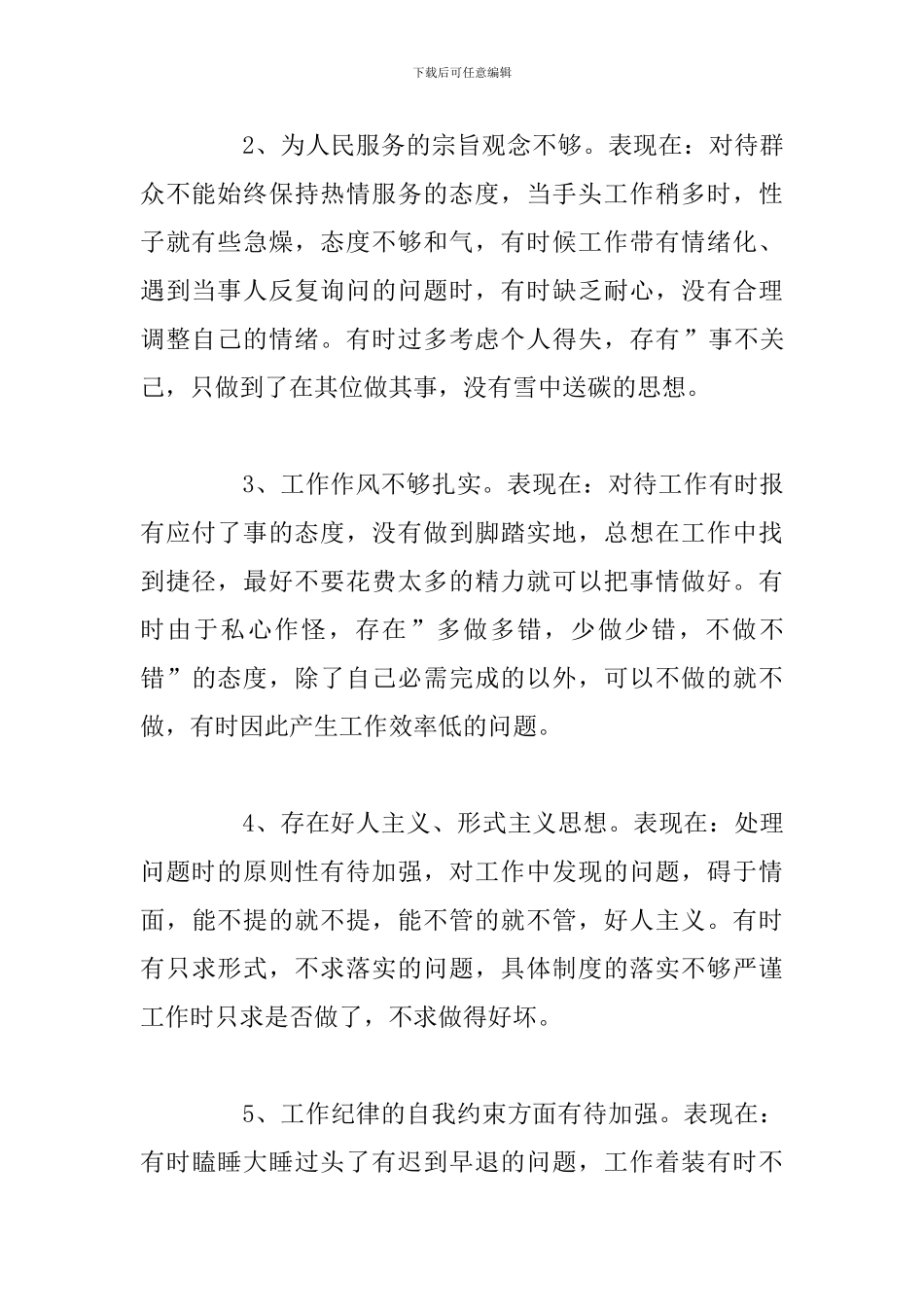 下载后可任意编辑

2、为人民服务的宗旨观念不够。表现在：对待群众不能始终保持热情服务的态度，当手头工作稍多时，性子就有些急燥，态度不够和气，有时候工作带有情绪化、遇到当事人反复询问的问题时，有时缺乏耐心，没有合理调整自己的情绪。有时过多考虑个人得失，存有”事不关己，只做到了在其位做其事，没有雪中送碳的思想。

3、工作作风不够扎实。表现在：对待工作有时报有应付了事的态度，没有做到脚踏实地，总想在工作中找到捷径，最好不要花费太多的精力就可以把事情做好。有时由于私心作怪，存在”多做多错，少做少错，不做不错”的态度，除了自己必需完成的以外，可以不做的就不做，有时因此产生工作效率低的问题。

4、存在好人主义、形式主义思想。表现在：处理问题时的原则性有待加强，对工作中发现的问题，碍于情面，能不提的就不提，能不管的就不管，好人主义。有时有只求形式，不求落实的问题，具体制度的落实不够严谨工作时只求是否做了，不求做得好坏。

5、工作纪律的自我约束方面有待加强。表现在：有时瞌睡大睡过头了有迟到早退的问题，工作着装有时不